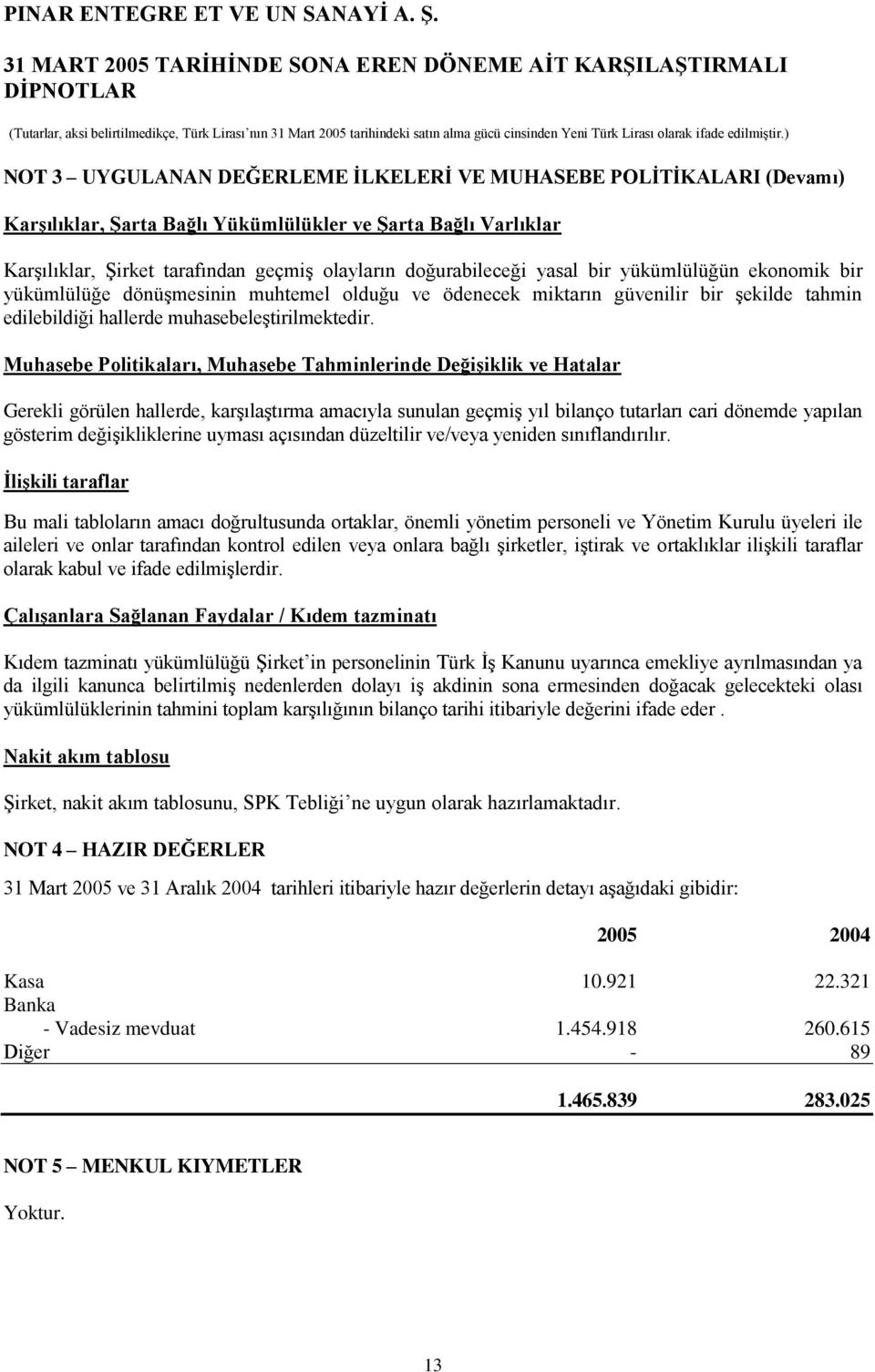 PINAR ENTEGRE ET VE UN SANAYİ A. Ş.

31 MART 2005 TARİHİNDE SONA EREN DÖNEME AİT KARŞILAŞTIRMALI DİPNOTLAR

(Tutarlar, aksi belirtilmedikçe, Türk Lirası'nın 31 Mart 2005 tarihindeki satın alma gücü cinsinden Yeni Türk Lirası olarak ifade edilmiştir.)

NOT 3 – UYGULANAN DEĞERLEME İLKELERİ VE MUHASEBE POLİTİKALARI (Devamı)

Karşılıklar, Şarta Bağlı Yükümlülükler ve Şarta Bağlı Varlıklar

Karşılıklar, Şirket tarafından geçmiş olayların doğurabileceği yasal bir yükümlülüğün ekonomik bir yükümlülüğe dönüşmesinin muhtemel olduğu ve ödenecek miktarın güvenilir bir şekilde tahmin edilebildiği hallerde muhasebeleştirilmektedir.

Muhasebe Politikaları, Muhasebe Tahminlerinde Değişiklik ve Hatalar

Gerekli görülen hallerde, karşılaştırma amacıyla sunulan geçmiş yıl bilanço tutarları cari dönemde yapılan gösterim değişikliklerine uyması açısından düzeltilir ve/veya yeniden sınıflandırılır.

İlişkili taraflar

Bu mali tabloların amacı doğrultusunda ortaklar, önemli yönetim personeli ve Yönetim Kurulu üyeleri ile aileleri ve onlar tarafından kontrol edilen veya onlara bağlı şirketler, iştirak ve ortaklıklar ilişkili taraflar olarak kabul ve ifade edilmişlerdir.

Çalışanlara Sağlanan Faydalar / Kıdem tazminatı

Kıdem tazminatı yükümlülüğü Şirket'in personelinin Türk İş Kanunu uyarınca emekliye ayrılmasından ya da ilgili kanunca belirtilmiş nedenlerden dolayı iş akdinin sona ermesinden doğacak gelecekteki olası yükümlülüklerinin tahmini toplam karşılığının bilanço tarihi itibariyle değerini ifade eder .

Nakit akım tablosu

Şirket, nakit akım tablosunu, SPK Tebliği'ne uygun olarak hazırlamaktadır.

NOT 4 – HAZIR DEĞERLER

31 Mart 2005 ve 31 Aralık 2004 tarihleri itibariyle hazır değerlerin detayı aşağıdaki gibidir:

| | 2005 | 2004 |
|---|---|---|
| Kasa | 10.921 | 22.321 |
| Banka | | |
| - Vadesiz mevduat | 1.454.918 | 260.615 |
| Diğer | - | 89 |
| | 1.465.839 | 283.025 |

NOT 5 – MENKUL KIYMETLER

Yoktur.

13